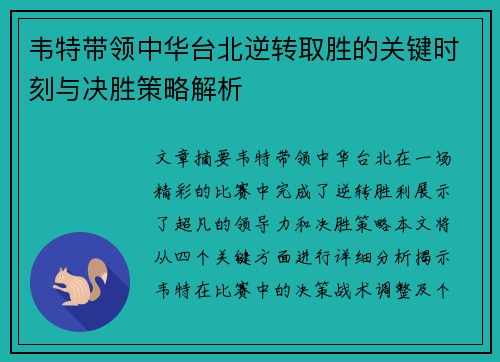 韦特带领中华台北逆转取胜的关键时刻与决胜策略解析

文章摘要韦特带领中华台北在一场精彩的比赛中完成了逆转胜利展示了超凡的领导力和决胜策略本文将从四个关键方面进行详细分析揭示韦特在比赛中的决策战术调整及个